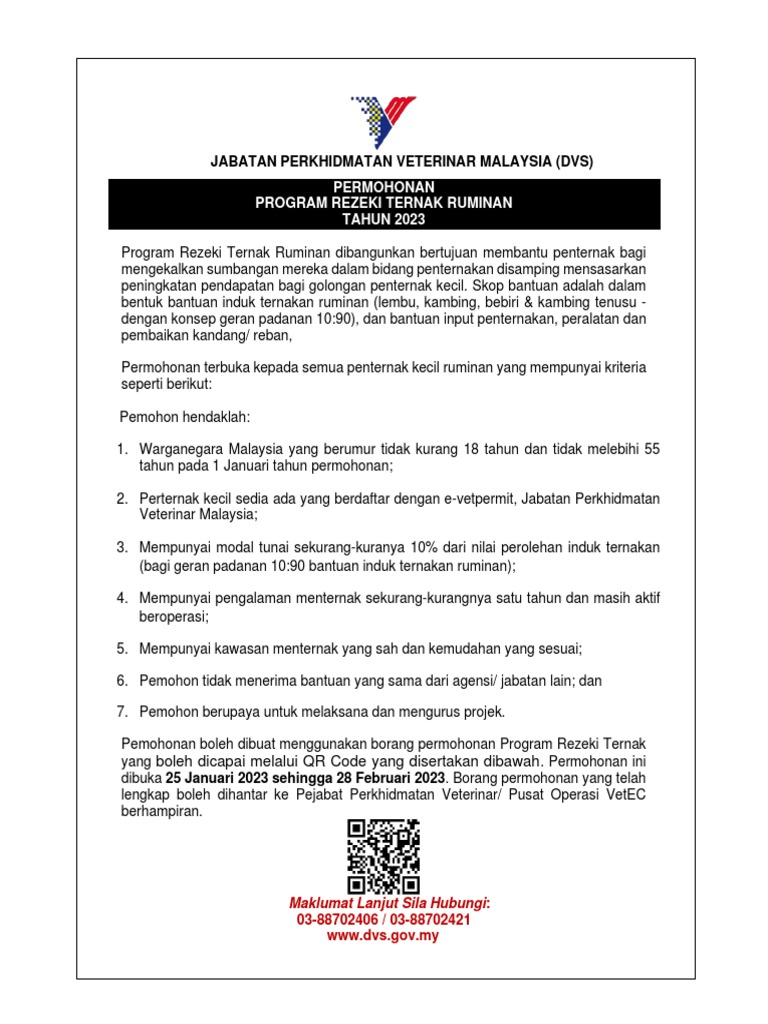 JABATAN PERKHIDMATAN VETERINAR MALAYSIA (DVS)

PERMOHONAN
PROGRAM REZEKI TERNAK RUMINAN
TAHUN 2023

Program Rezeki Ternak Ruminan dibangunkan bertujuan membantu penternak bagi mengekalkan sumbangan mereka dalam bidang penternakan disamping mensasarkan peningkatan pendapatan bagi golongan penternak kecil. Skop bantuan adalah dalam bentuk bantuan induk ternakan ruminan (lembu, kambing, bebiri & kambing tenusu - dengan konsep geran padanan 10:90), dan bantuan input penternakan, peralatan dan pembaikan kandang/ reban,

Permohonan terbuka kepada semua penternak kecil ruminan yang mempunyai kriteria seperti berikut:

Pemohon hendaklah:

1. Warganegara Malaysia yang berumur tidak kurang 18 tahun dan tidak melebihi 55 tahun pada 1 Januari tahun permohonan;

2. Perternak kecil sedia ada yang berdaftar dengan e-vetpermit, Jabatan Perkhidmatan Veterinar Malaysia;

3. Mempunyai modal tunai sekurang-kuranya 10% dari nilai perolehan induk ternakan (bagi geran padanan 10:90 bantuan induk ternakan ruminan);

4. Mempunyai pengalaman menternak sekurang-kurangnya satu tahun dan masih aktif beroperasi;

5. Mempunyai kawasan menternak yang sah dan kemudahan yang sesuai;

6. Pemohon tidak menerima bantuan yang sama dari agensi/ jabatan lain; dan

7. Pemohon berupaya untuk melaksana dan mengurus projek.

Pemohonan boleh dibuat menggunakan borang permohonan Program Rezeki Ternak yang boleh dicapai melalui QR Code yang disertakan dibawah. Permohonan ini dibuka 25 Januari 2023 sehingga 28 Februari 2023. Borang permohonan yang telah lengkap boleh dihantar ke Pejabat Perkhidmatan Veterinar/ Pusat Operasi VetEC berhampiran.

Maklumat Lanjut Sila Hubungi:
03-88702406 / 03-88702421
www.dvs.gov.my